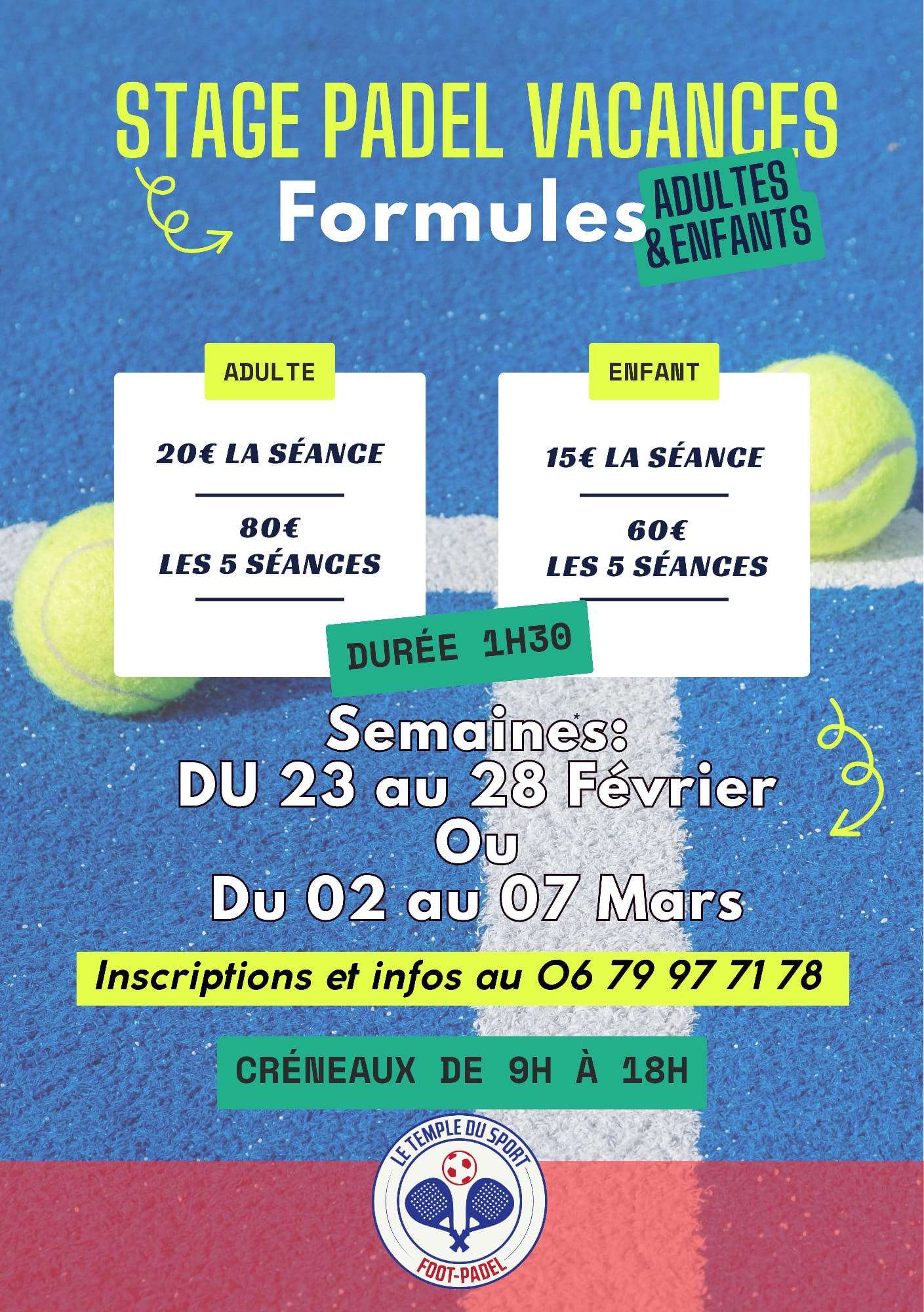 STAGE PADEL VACANCES

Formules

ADULTES & ENFANTS

ADULTE

20€ LA SÉANCE

80€
LES 5 SÉANCES

ENFANT

15€ LA SÉANCE

60€
LES 5 SÉANCES

DURÉE 1H30

Semaines:
DU 23 au 28 Février
Ou
Du 02 au 07 Mars

Inscriptions et infos au 06 79 97 71 78

CRÉNEAUX DE 9H À 18H

LE TEMPLE DU SPORT
FOOT-PADEL